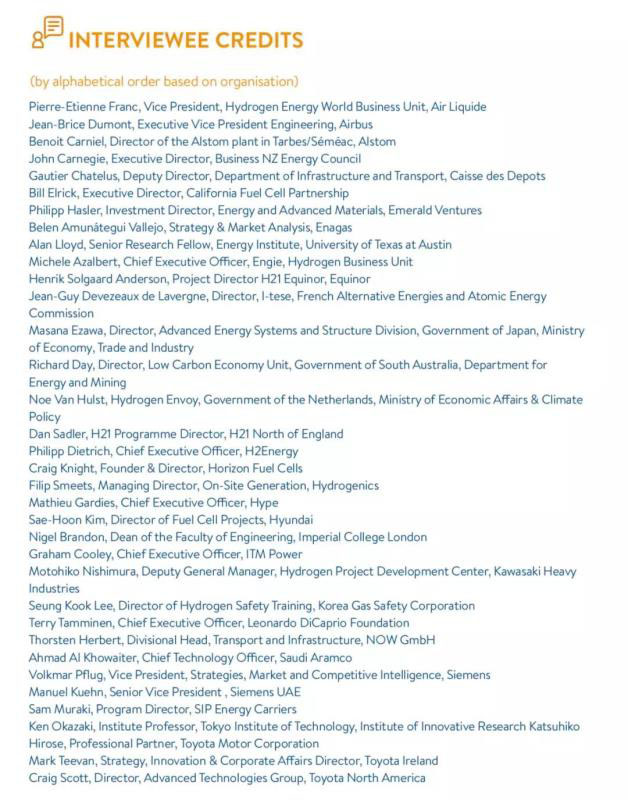 INTERVIEWEE CREDITS

(by alphabetical order based on organisation)

Pierre-Etienne Franc, Vice President, Hydrogen Energy World Business Unit, Air Liquide
Jean-Brice Dumont, Executive Vice President Engineering, Airbus
Benoit Carniel, Director of the Alstom plant in Tarbes/Séméac, Alstom
John Carnegie, Executive Director, Business NZ Energy Council
Gautier Chatelus, Deputy Director, Department of Infrastructure and Transport, Caisse des Depots
Bill Elrick, Executive Director, California Fuel Cell Partnership
Philipp Hasler, Investment Director, Energy and Advanced Materials, Emerald Ventures
Belen Amunátegui Vallejo, Strategy & Market Analysis, Enagas
Alan Lloyd, Senior Research Fellow, Energy Institute, University of Texas at Austin
Michele Azalbert, Chief Executive Officer, Engie, Hydrogen Business Unit
Henrik Solgaard Anderson, Project Director H21 Equinor, Equinor
Jean-Guy Devezeaux de Lavergne, Director, I-tese, French Alternative Energies and Atomic Energy Commission
Masana Ezawa, Director, Advanced Energy Systems and Structure Division, Government of Japan, Ministry of Economy, Trade and Industry
Richard Day, Director, Low Carbon Economy Unit, Government of South Australia, Department for Energy and Mining
Noe Van Hulst, Hydrogen Envoy, Government of the Netherlands, Ministry of Economic Affairs & Climate Policy
Dan Sadler, H21 Programme Director, H21 North of England
Philipp Dietrich, Chief Executive Officer, H2Energy
Craig Knight, Founder & Director, Horizon Fuel Cells
Filip Smeets, Managing Director, On-Site Generation, Hydrogenics
Mathieu Gardies, Chief Executive Officer, Hype
Sae-Hoon Kim, Director of Fuel Cell Projects, Hyundai
Nigel Brandon, Dean of the Faculty of Engineering, Imperial College London
Graham Cooley, Chief Executive Officer, ITM Power
Motohiko Nishimura, Deputy General Manager, Hydrogen Project Development Center, Kawasaki Heavy Industries
Seung Kook Lee, Director of Hydrogen Safety Training, Korea Gas Safety Corporation
Terry Tamminen, Chief Executive Officer, Leonardo DiCaprio Foundation
Thorsten Herbert, Divisional Head, Transport and Infrastructure, NOW GmbH
Ahmad Al Khowaiter, Chief Technology Officer, Saudi Aramco
Volkmar Pflug, Vice President, Strategies, Market and Competitive Intelligence, Siemens
Manuel Kuehn, Senior Vice President , Siemens UAE
Sam Muraki, Program Director, SIP Energy Carriers
Ken Okazaki, Institute Professor, Tokyo Institute of Technology, Institute of Innovative Research Katsuhiko Hirose, Professional Partner, Toyota Motor Corporation
Mark Teevan, Strategy, Innovation & Corporate Affairs Director, Toyota Ireland
Craig Scott, Director, Advanced Technologies Group, Toyota North America